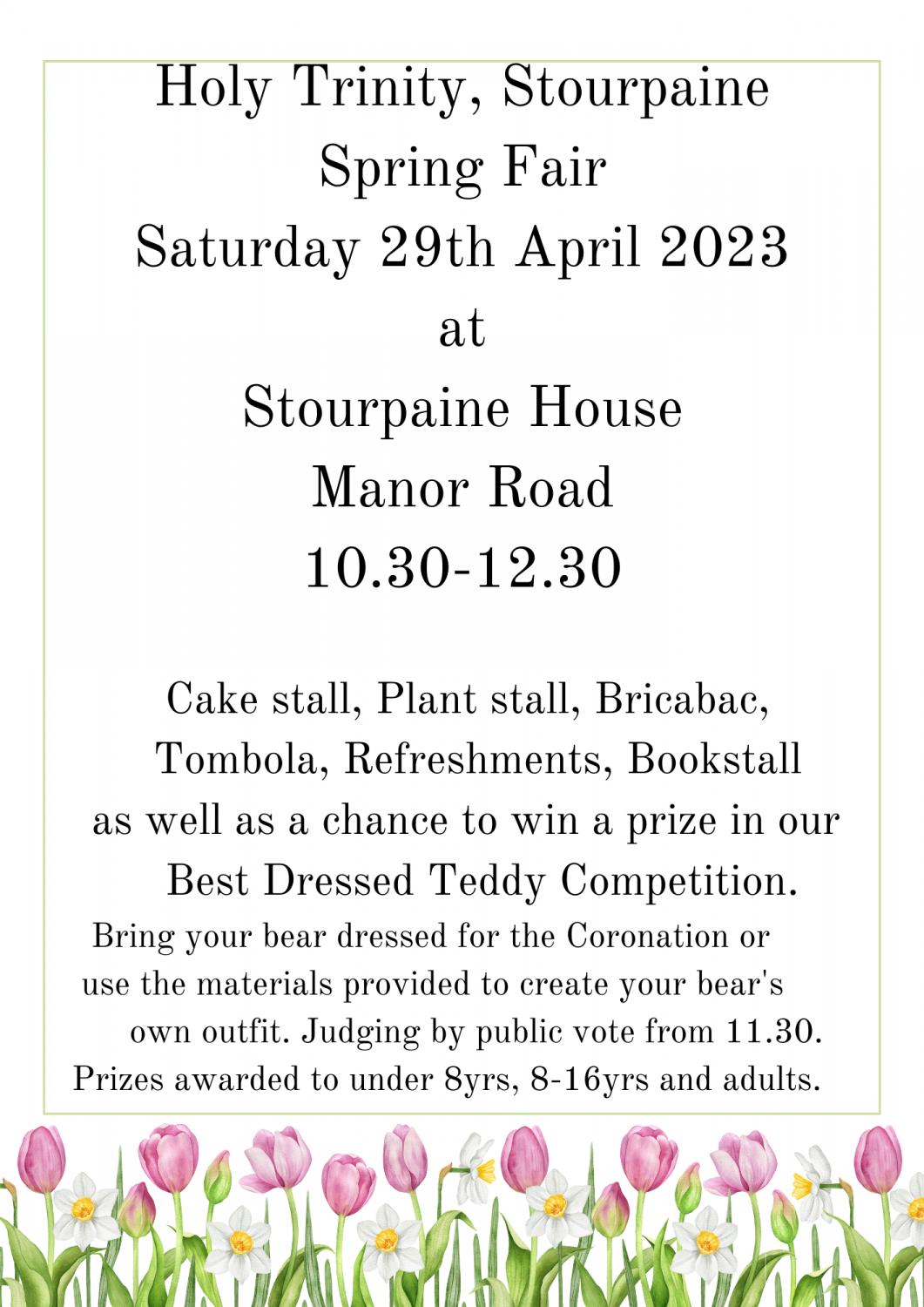 Holy Trinity, Stourpaine
Spring Fair
Saturday 29th April 2023
at
Stourpaine House
Manor Road
10.30-12.30

Cake stall, Plant stall, Bricabac, Tombola, Refreshments, Bookstall as well as a chance to win a prize in our Best Dressed Teddy Competition.

Bring your bear dressed for the Coronation or use the materials provided to create your bear's own outfit. Judging by public vote from 11.30. Prizes awarded to under 8yrs, 8-16yrs and adults.